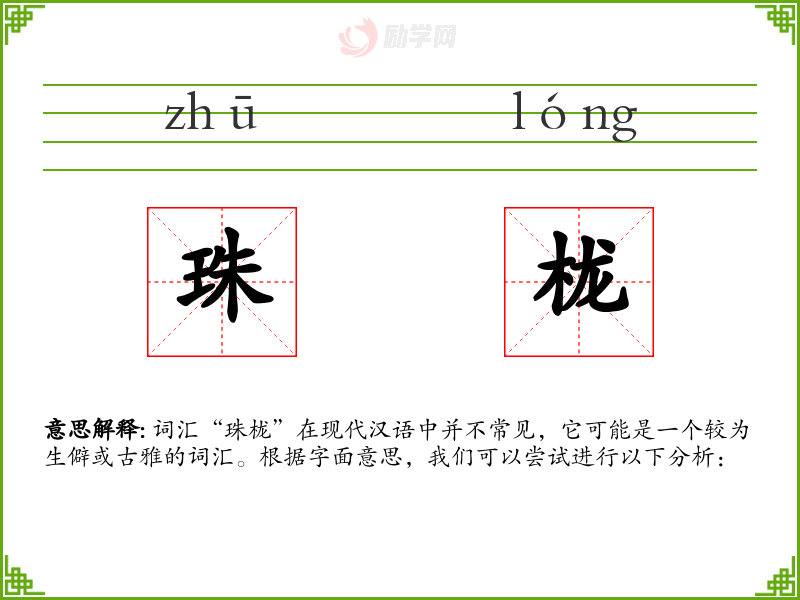 zhū lóng

珠 栊

意思解释:词汇“珠栊”在现代汉语中并不常见，它可能是一个较为生僻或古雅的词汇。根据字面意思，我们可以尝试进行以下分析:

励学网